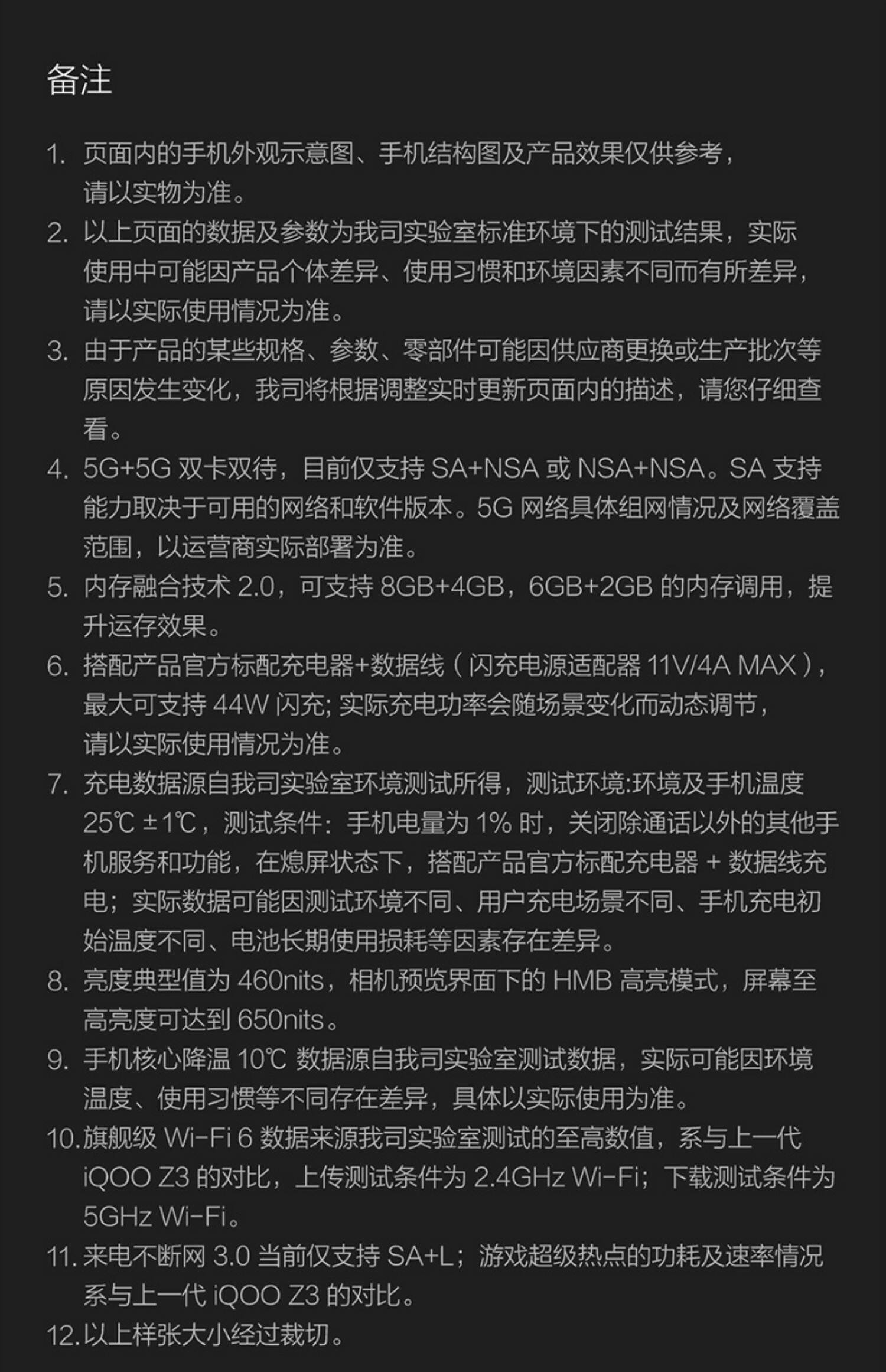 备注

1. 页面内的手机外观示意图、手机结构图及产品效果仅供参考，请以实物为准。
2. 以上页面的数据及参数为我司实验室标准环境下的测试结果，实际使用中可能因产品个体差异、使用习惯和环境因素不同而有所差异，请以实际使用情况为准。
3. 由于产品的某些规格、参数、零部件可能因供应商更换或生产批次等原因发生变化，我司将根据调整实时更新页面内的描述，请您仔细查看。
4. 5G+5G 双卡双待，目前仅支持 SA+NSA 或 NSA+NSA。SA 支持能力取决于可用的网络和软件版本。5G 网络具体组网情况及网络覆盖范围，以运营商实际部署为准。
5. 内存融合技术 2.0，可支持 8GB+4GB，6GB+2GB 的内存调用，提升运存效果。
6. 搭配产品官方标配充电器+数据线（闪充电源适配器 11V/4A MAX），最大可支持 44W 闪充; 实际充电功率会随场景变化而动态调节，请以实际使用情况为准。
7. 充电数据源自我司实验室环境测试所得，测试环境:环境及手机温度 25℃ ±1℃，测试条件：手机电量为 1% 时，关闭除通话以外的其他手机服务和功能，在熄屏状态下，搭配产品官方标配充电器 + 数据线充电；实际数据可能因测试环境不同、用户充电场景不同、手机充电初始温度不同、电池长期使用损耗等因素存在差异。
8. 亮度典型值为 460nits，相机预览界面下的 HMB 高亮模式，屏幕至高亮度可达到 650nits。
9. 手机核心降温 10℃ 数据源自我司实验室测试数据，实际可能因环境温度、使用习惯等不同存在差异，具体以实际使用为准。
10. 旗舰级 Wi-Fi 6 数据来源我司实验室测试的至高数值，系与上一代 iQOO Z3 的对比，上传测试条件为 2.4GHz Wi-Fi；下载测试条件为 5GHz Wi-Fi。
11. 来电不断网 3.0 当前仅支持 SA+L；游戏超级热点的功耗及速率情况系与上一代 iQOO Z3 的对比。
12. 以上样张大小经过裁切。